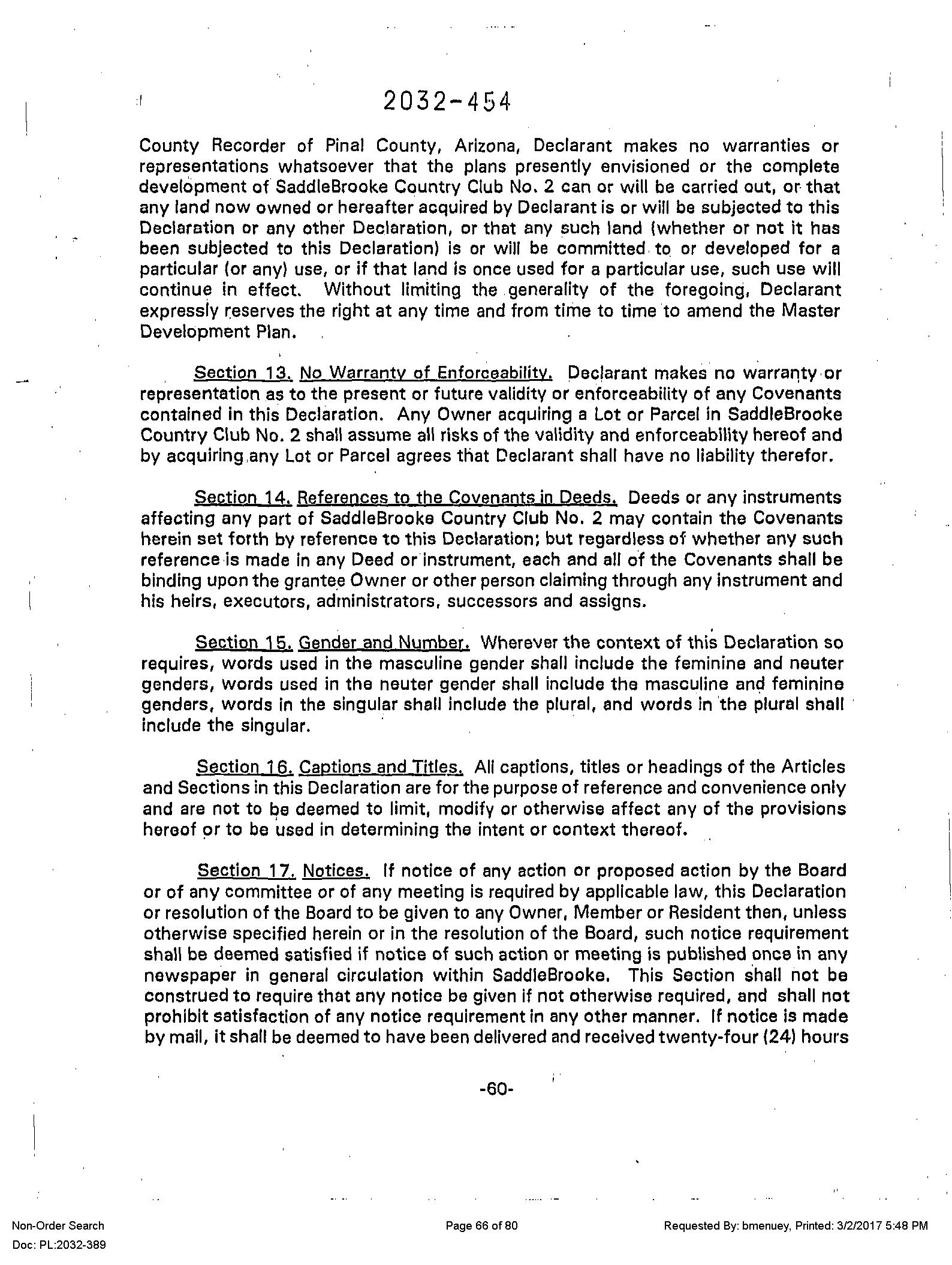 2032-454

County Recorder of Pinal County, Arizona, Declarant makes no warranties or representations whatsoever that the plans presently envisioned or the complete development of SaddleBrooke Country Club No. 2 can or will be carried out, or that any land now owned or hereafter acquired by Declarant is or will be subjected to this Declaration or any other Declaration, or that any such land (whether or not it has been subjected to this Declaration) is or will be committed to or developed for a particular (or any) use, or if that land is once used for a particular use, such use will continue in effect. Without limiting the generality of the foregoing, Declarant expressly reserves the right at any time and from time to time to amend the Master Development Plan.

Section 13. No Warranty of Enforceability. Declarant makes no warranty or representation as to the present or future validity or enforceability of any Covenants contained in this Declaration. Any Owner acquiring a Lot or Parcel in SaddleBrooke Country Club No. 2 shall assume all risks of the validity and enforceability hereof and by acquiring any Lot or Parcel agrees that Declarant shall have no liability therefor.

Section 14. References to the Covenants in Deeds. Deeds or any instruments affecting any part of SaddleBrooke Country Club No. 2 may contain the Covenants herein set forth by reference to this Declaration; but regardless of whether any such reference is made in any Deed or instrument, each and all of the Covenants shall be binding upon the grantee Owner or other person claiming through any instrument and his heirs, executors, administrators, successors and assigns.

Section 15. Gender and Number. Wherever the context of this Declaration so requires, words used in the masculine gender shall include the feminine and neuter genders, words used in the neuter gender shall include the masculine and feminine genders, words in the singular shall include the plural, and words in the plural shall include the singular.

Section 16. Captions and Titles. All captions, titles or headings of the Articles and Sections in this Declaration are for the purpose of reference and convenience only and are not to be deemed to limit, modify or otherwise affect any of the provisions hereof or to be used in determining the intent or context thereof.

Section 17. Notices. If notice of any action or proposed action by the Board or of any committee or of any meeting is required by applicable law, this Declaration or resolution of the Board to be given to any Owner, Member or Resident then, unless otherwise specified herein or in the resolution of the Board, such notice requirement shall be deemed satisfied if notice of such action or meeting is published once in any newspaper in general circulation within SaddleBrooke. This Section shall not be construed to require that any notice be given if not otherwise required, and shall not prohibit satisfaction of any notice requirement in any other manner. If notice is made by mail, it shall be deemed to have been delivered and received twenty-four (24) hours

-60-

Non-Order Search
Doc: PL:2032-389

Page 66 of 80

Requested By: bmenuey, Printed: 3/2/2017 5:48 PM